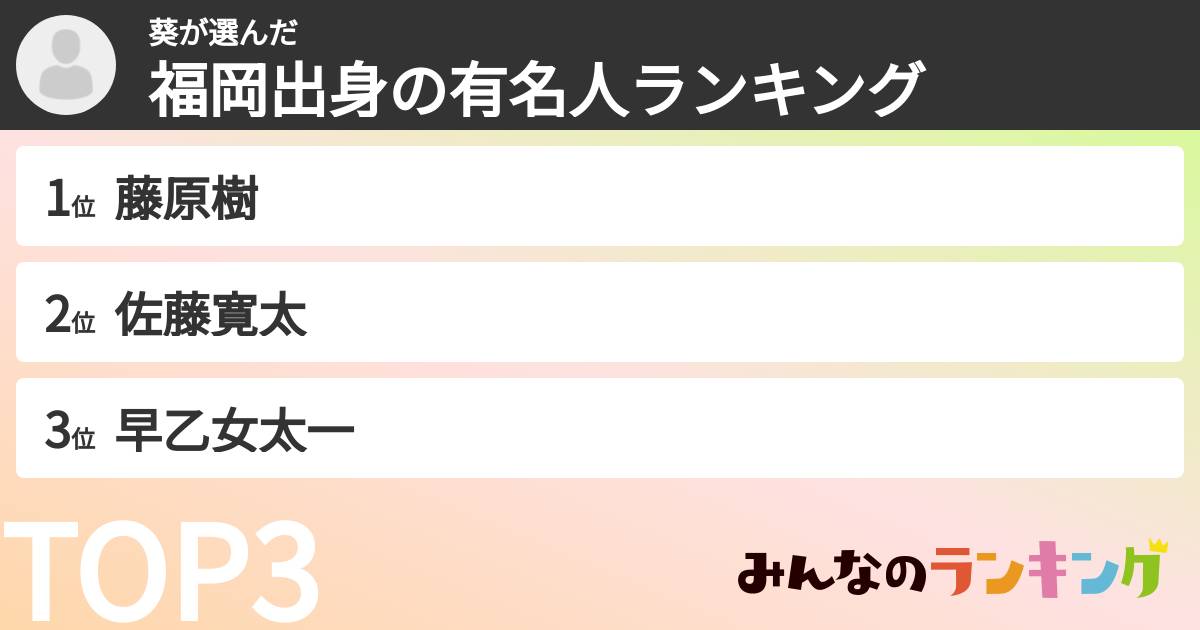 葵が選んだ
福岡出身の有名人ランキング

1位 藤原樹

2位 佐藤寛太

3位 早乙女太一

TOP3

みんなのランキング